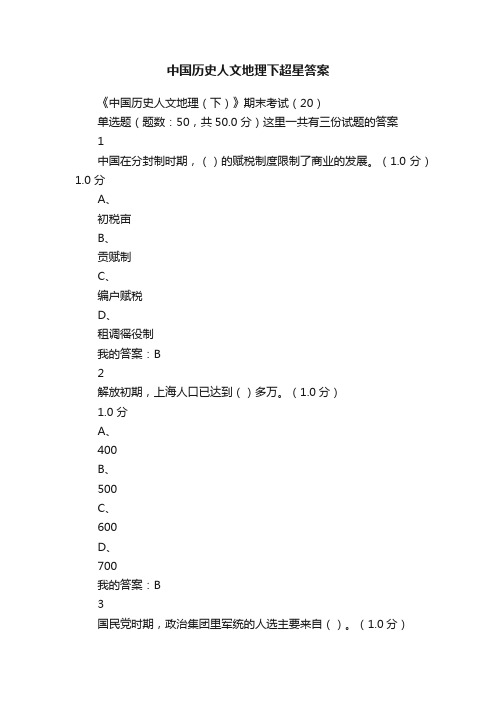 中国历史人文地理下超星答案

《中国历史人文地理（下）》期末考试（20）

单选题（题数：50，共 50.0 分）这里一共有三份试题的答案

1

中国在分封制时期，（ ）的赋税制度限制了商业的发展。（1.0 分）1.0 分

A、

初税亩

B、

贡赋制

C、

编户赋税

D、

租调徭役制

我的答案：B

2

解放初期，上海人口已达到（ ）多万。（1.0 分）

1.0 分

A、

400

B、

500

C、

600

D、

700

我的答案：B

3

国民党时期，政治集团里军统的人选主要来自（ ）。（1.0 分）